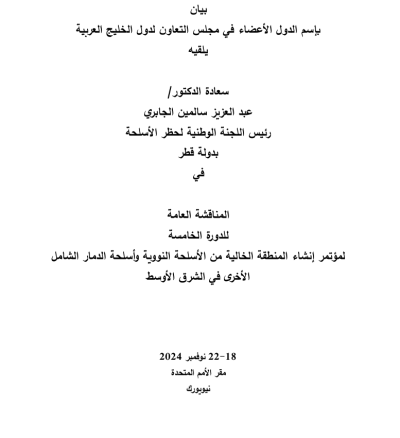 بيان
بإسم الدول الأعضاء في مجلس التعاون لدول الخليج العربية
يلقيه

سعادة الدكتور/
عبد العزيز سالمين الجابري
رئيس اللجنة الوطنية لحظر الأسلحة
بدولة قطر
في

المناقشة العامة
للدورة الخامسة
لمؤتمر إنشاء المنطقة الخالية من الأسلحة النووية وأسلحة الدمار الشامل الأخرى في الشرق الأوسط

18-22 نوفمبر 2024
مقر الأمم المتحدة
نيويورك